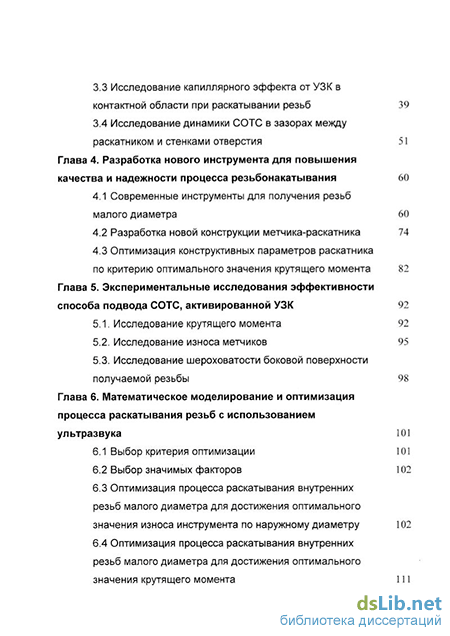 3.3 Исследование капиллярного эффекта от УЗК в контактной области при раскатывании резьб 39

3.4 Исследование динамики СОТС в зазорах между раскатником и стенками отверстия 51

Глава 4. Разработка нового инструмента для повышения качества и надежности процесса резьбонакатывания 60

4.1 Современные инструменты для получения резьб малого диаметра 60

4.2 Разработка новой конструкции метчика-раскатника 74

4.3 Оптимизация конструктивных параметров раскатника по критерию оптимального значения крутящего момента 82

Глава 5. Экспериментальные исследования эффективности способа подвода СОТС, активированной УЗК 92

5.1. Исследование крутящего момента 92

5.2. Исследование износа метчиков 95

5.3. Исследование шероховатости боковой поверхности получаемой резьбы 98

Глава 6. Математическое моделирование и оптимизация процесса раскатывания резьб с использованием ультразвука 101

6.1 Выбор критерия оптимизации 101

6.2 Выбор значимых факторов 102

6.3 Оптимизация процесса раскатывания внутренних резьб малого диаметра для достижения оптимального значения износа инструмента по наружному диаметру 102

6.4 Оптимизация процесса раскатывания внутренних резьб малого диаметра для достижения оптимального значения крутящего момента 111

dsLib.net
библиотека диссертаций